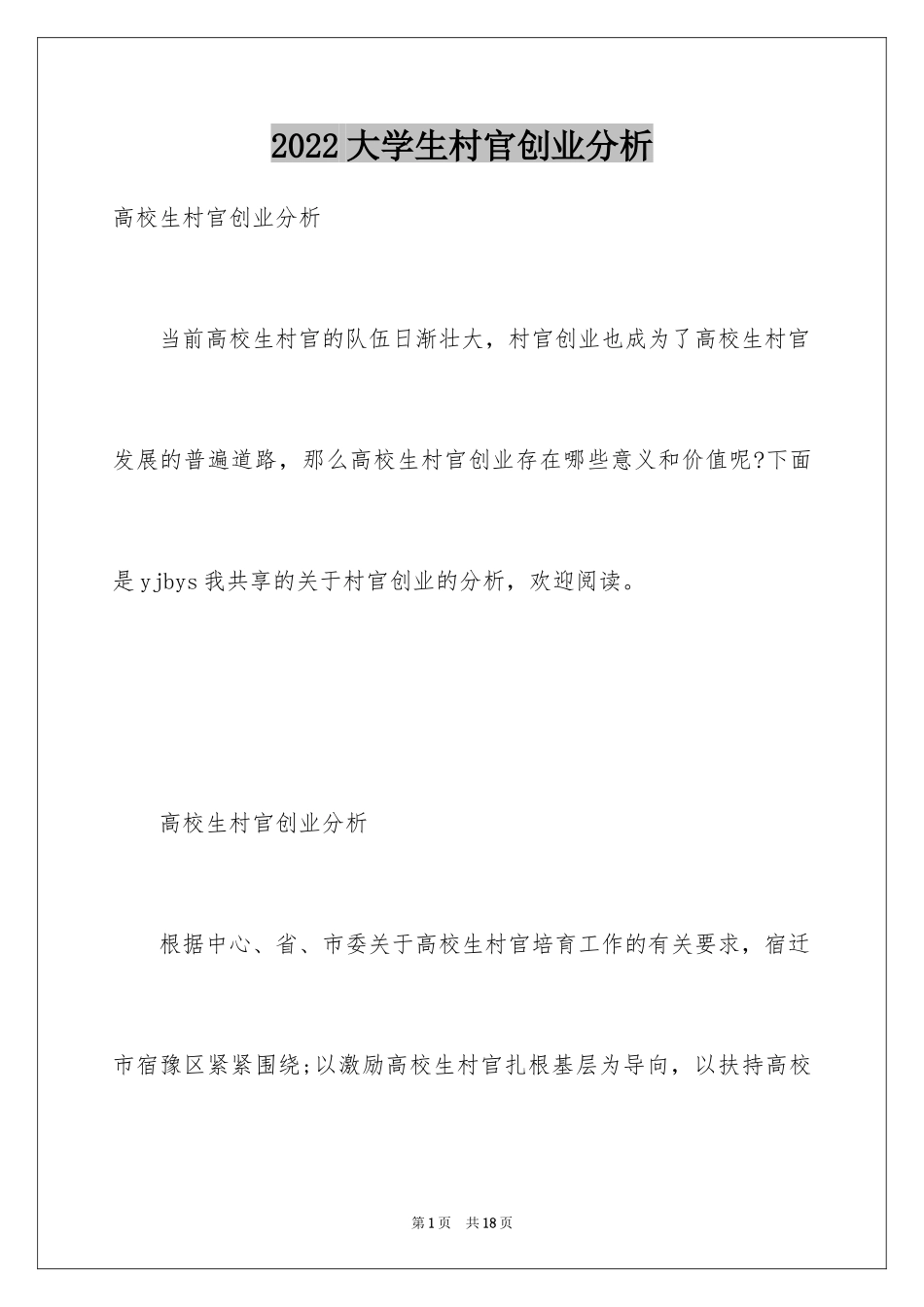 2022大学生村官创业分析

高校生村官创业分析

当前高校生村官的队伍日渐壮大，村官创业也成为了高校生村官发展的普遍道路，那么高校生村官创业存在哪些意义和价值呢?下面是yjbys我共享的关于村官创业的分析，欢迎阅读。

高校生村官创业分析

根据中心、省、市委关于高校生村官培育工作的有关要求，宿迁市宿豫区紧紧围绕;以激励高校生村官扎根基层为导向，以扶持高校

第1页 共18页